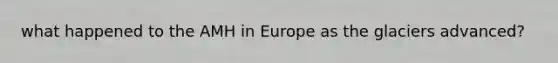 what happened to the AMH in Europe as the glaciers advanced?